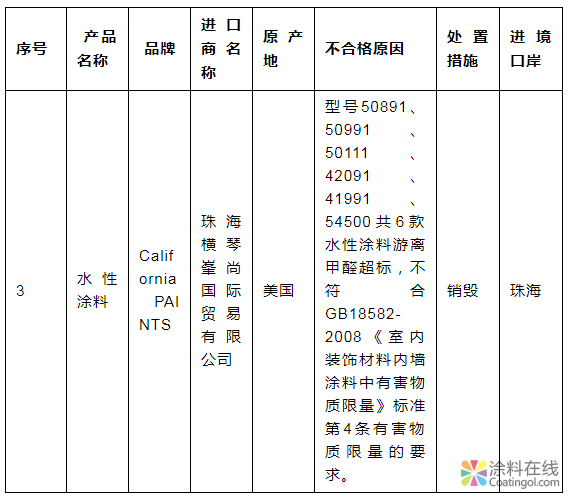 | 序号 | 产品名称 | 品牌 | 进口商名称 | 原产地 | 不合格原因 | 处置措施 | 进境口岸 |
|---|---|---|---|---|---|---|---|
| 3 | 水性涂料 | California PAINTS | 珠海横琴峯尚国际贸易有限公司 | 美国 | 型号50891、50991、50111、42091、41991、54500共6款水性涂料游离甲醛超标，不符合GB18582-2008《室内装饰材料内墙涂料中有害物质限量》标准第4条有害物质限量的要求。 | 销毁 | 珠海 |

涂料在线
Coatingol.com